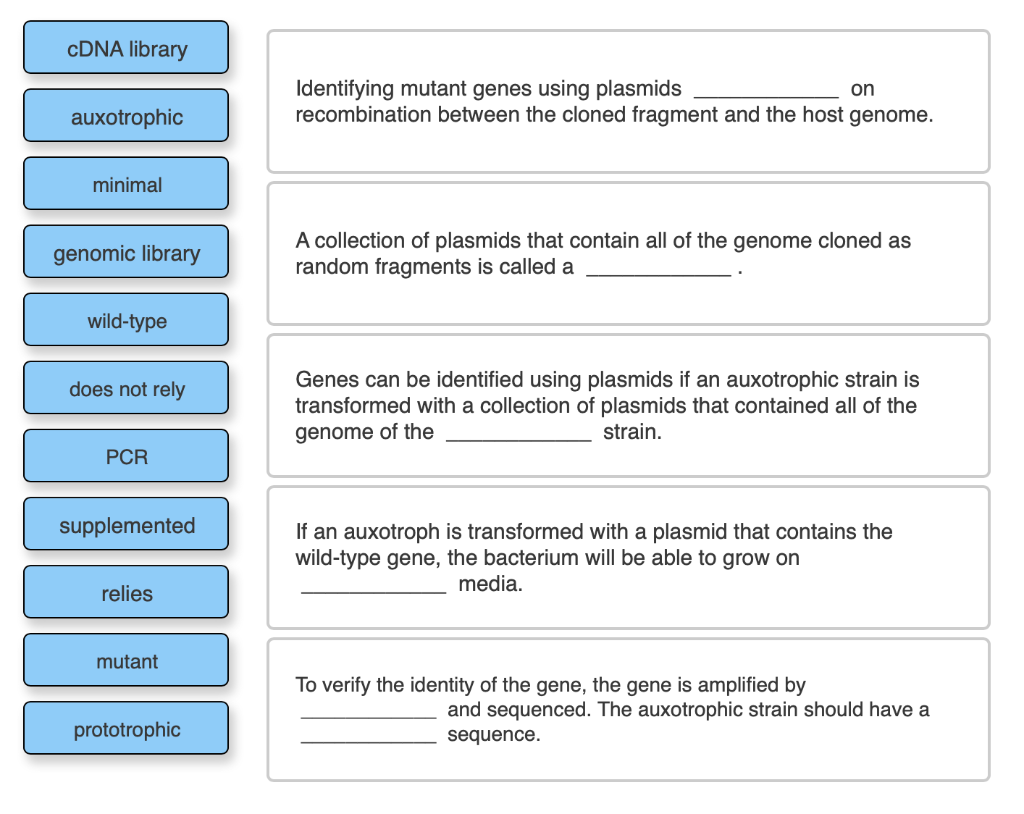 cDNA library

auxotrophic

minimal

genomic library

wild-type

does not rely

PCR

supplemented

relies

mutant

prototrophic

Identifying mutant genes using plasmids ____________ on recombination between the cloned fragment and the host genome.

A collection of plasmids that contain all of the genome cloned as random fragments is called a ____________ .

Genes can be identified using plasmids if an auxotrophic strain is transformed with a collection of plasmids that contained all of the genome of the ____________ strain.

If an auxotroph is transformed with a plasmid that contains the wild-type gene, the bacterium will be able to grow on ____________ media.

To verify the identity of the gene, the gene is amplified by ____________ and sequenced. The auxotrophic strain should have a ____________ sequence.